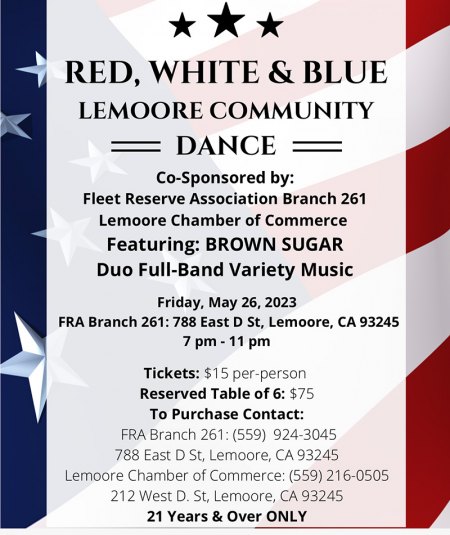 RED, WHITE & BLUE
LEMOORE COMMUNITY
DANCE

Co-Sponsored by:
Fleet Reserve Association Branch 261
Lemoore Chamber of Commerce
Featuring: BROWN SUGAR
Duo Full-Band Variety Music

Friday, May 26, 2023
FRA Branch 261: 788 East D St, Lemoore, CA 93245
7 pm - 11 pm

Tickets: $15 per-person
Reserved Table of 6: $75
To Purchase Contact:
FRA Branch 261: (559) 924-3045
788 East D St, Lemoore, CA 93245
Lemoore Chamber of Commerce: (559) 216-0505
212 West D. St, Lemoore, CA 93245
21 Years & Over ONLY